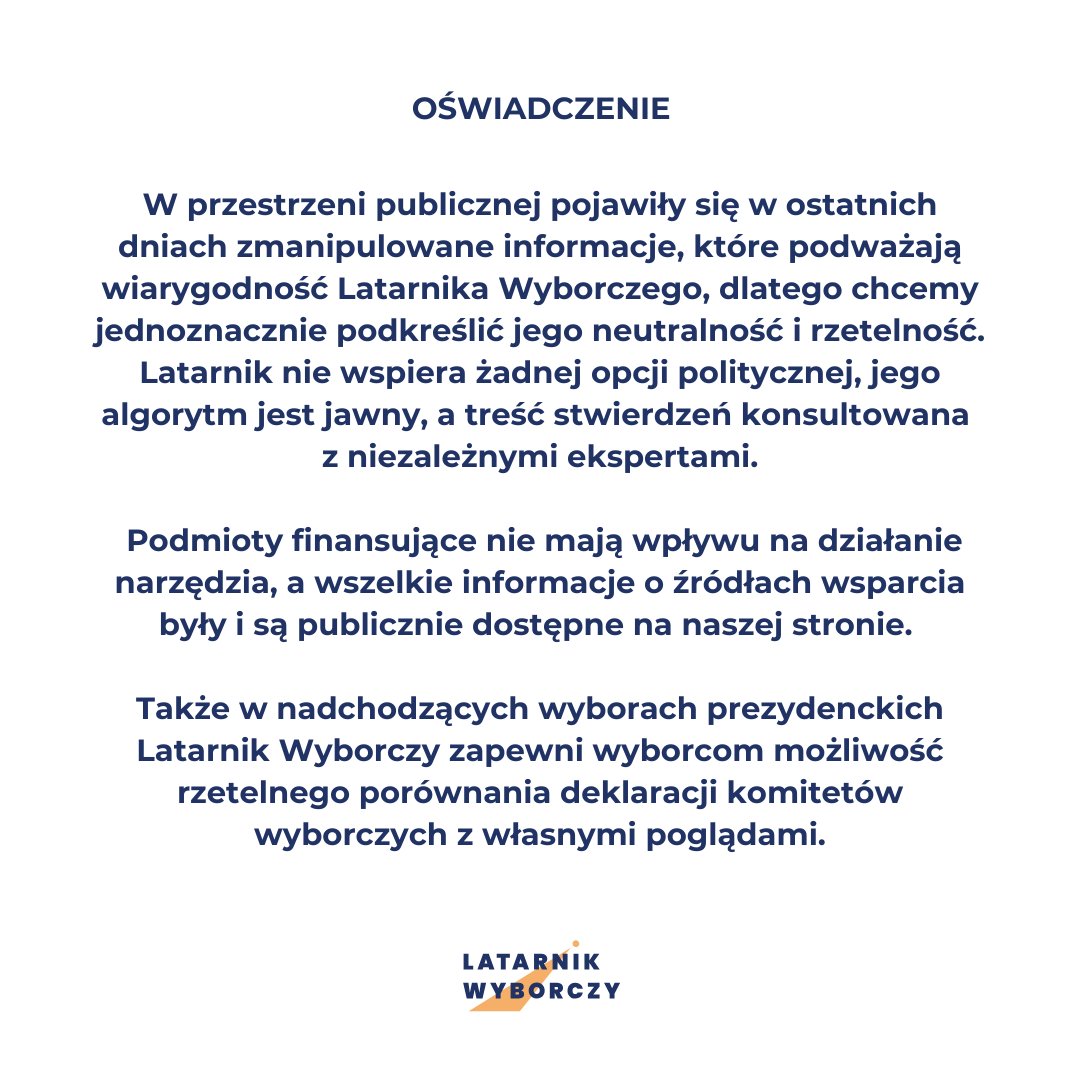 OŚWIADCZENIE

W przestrzeni publicznej pojawiły się w ostatnich dniach zmanipulowane informacje, które podważają wiarygodność Latarnika Wyborczego, dlatego chcemy jednoznacznie podkreślić jego neutralność i rzetelność. Latarnik nie wspiera żadnej opcji politycznej, jego algorytm jest jawny, a treść stwierdzeń konsultowana z niezależnymi ekspertami.

Podmioty finansujące nie mają wpływu na działanie narzędzia, a wszelkie informacje o źródłach wsparcia były i są publicznie dostępne na naszej stronie.

Także w nadchodzących wyborach prezydenckich Latarnik Wyborczy zapewni wyborcom możliwość rzetelnego porównania deklaracji komitetów wyborczych z własnymi poglądami.

LATARNIK
WYBORCZY